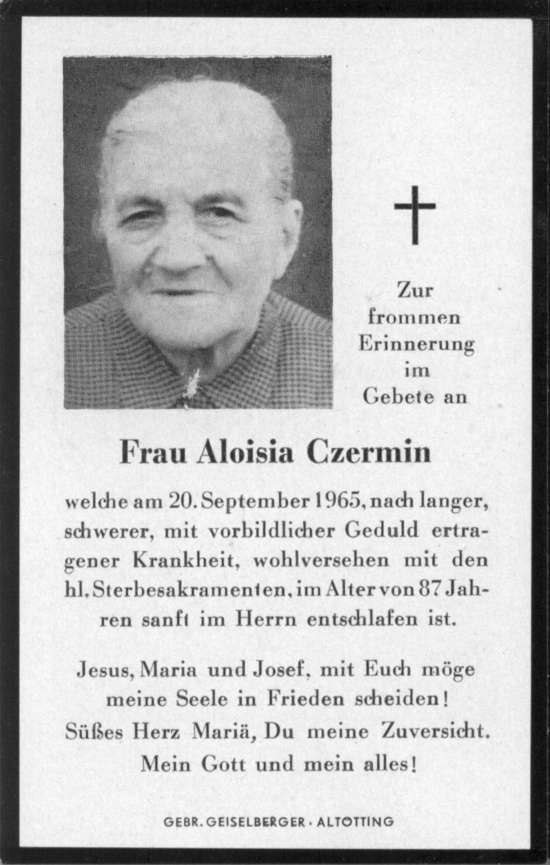 Zur frommen Erinnerung im Gebete an

Frau Aloisia Czermin

welche am 20. September 1965, nach langer, schwerer, mit vorbildlicher Geduld ertragener Krankheit, wohlversehen mit den hl. Sterbesakramenten, im Alter von 87 Jahren sanft im Herrn entschlafen ist.

Jesus, Maria und Josef, mit Euch möge meine Seele in Frieden scheiden! Süßes Herz Mariä, Du meine Zuversicht. Mein Gott und mein alles!

GEBR. GEISELBERGER · ALTOTTING